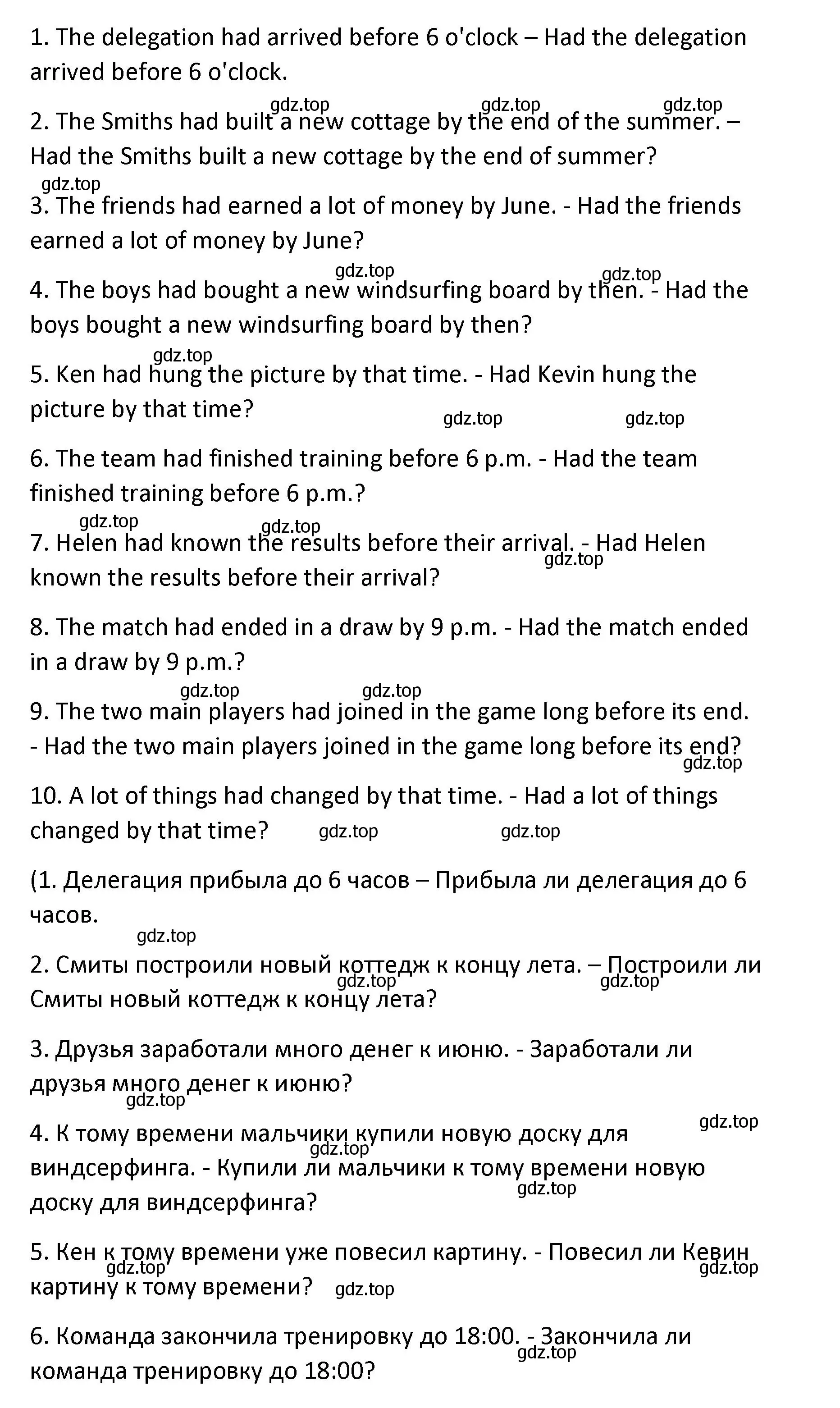 1. The delegation had arrived before 6 o'clock – Had the delegation arrived before 6 o'clock.

gdz.top gdz.top gdz.top

2. The Smiths had built a new cottage by the end of the summer. – Had the Smiths built a new cottage by the end of summer?

gdz.top

3. The friends had earned a lot of money by June. - Had the friends earned a lot of money by June?

gdz.top gdz.top

4. The boys had bought a new windsurfing board by then. - Had the boys bought a new windsurfing board by then?

gdz.top

5. Ken had hung the picture by that time. - Had Kevin hung the picture by that time?

gdz.top gdz.top

6. The team had finished training before 6 p.m. - Had the team finished training before 6 p.m.?

gdz.top gdz.top

7. Helen had known the results before their arrival. - Had Helen known the results before their arrival?

gdz.top

8. The match had ended in a draw by 9 p.m. - Had the match ended in a draw by 9 p.m.?

gdz.top gdz.top

9. The two main players had joined in the game long before its end. - Had the two main players joined in the game long before its end?

gdz.top

10. A lot of things had changed by that time. - Had a lot of things changed by that time?

gdz.top gdz.top

(1. Делегация прибыла до 6 часов – Прибыла ли делегация до 6 часов.

gdz.top

2. Смиты построили новый коттедж к концу лета. – Построили ли Смиты новый коттедж к концу лета?

gdz.top gdz.top

3. Друзья заработали много денег к июню. - Заработали ли друзья много денег к июню?

gdz.top gdz.top

4. К тому времени мальчики купили новую доску для виндсерфинга. - Купили ли мальчики к тому времени новую доску для виндсерфинга?

gdz.top gdz.top

5. Кен к тому времени уже повесил картину. - Повесил ли Кевин картину к тому времени?

gdz.top gdz.top gdz.top

6. Команда закончила тренировку до 18:00. - Закончила ли команда тренировку до 18:00?

gdz.top